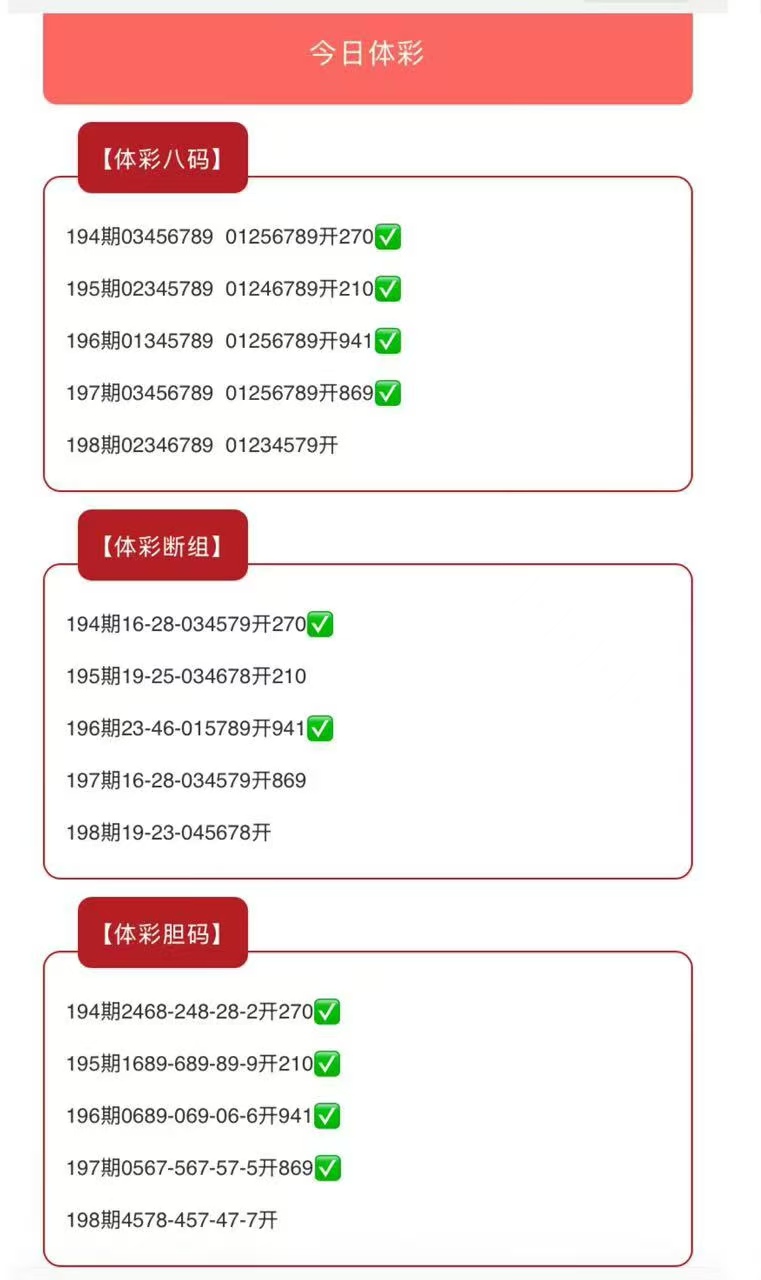 今日体彩

【体彩八码】

194期03456789 01256789开270✅

195期02345789 01246789开210✅

196期01345789 01256789开941✅

197期03456789 01256789开869✅

198期02346789 01234579开

【体彩断组】

194期16-28-034579开270✅

195期19-25-034678开210

196期23-46-015789开941✅

197期16-28-034579开869

198期19-23-045678开

【体彩胆码】

194期2468-248-28-2开270✅

195期1689-689-89-9开210✅

196期0689-069-06-6开941✅

197期0567-567-57-5开869✅

198期4578-457-47-7开